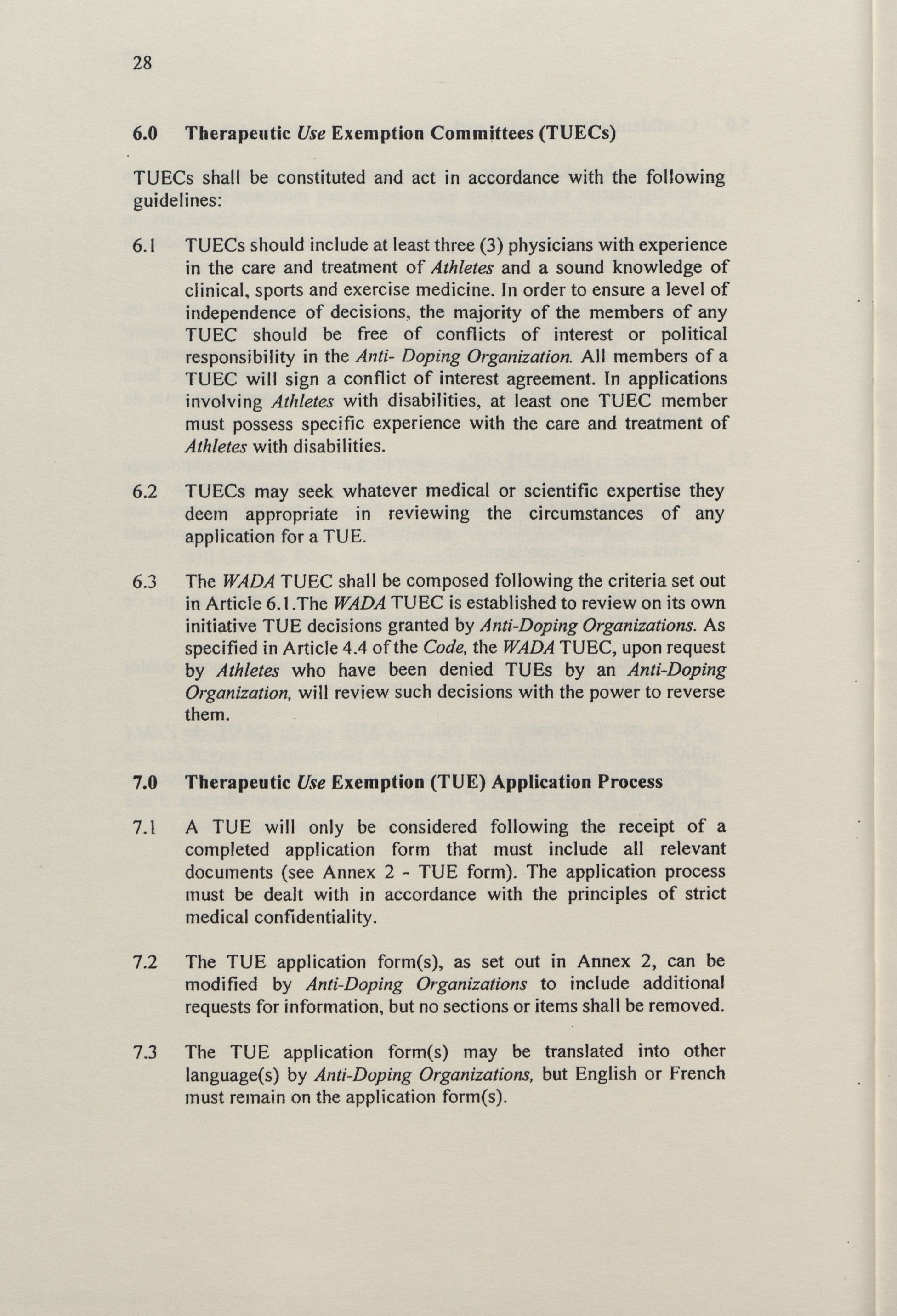 28

6.0 Therapeutic Use Exemption Committees (TUECs)

TUECs shall be constituted and act in accordance with the following guidelines:

6.1 TUECs should include at least three (3) physicians with experience in the care and treatment of Athletes and a sound knowledge of clinical, sports and exercise medicine. In order to ensure a level of independence of decisions, the majority of the members of any TUEC should be free of conflicts of interest or political responsibility in the Anti- Doping Organization. All members of a TUEC will sign a conflict of interest agreement. In applications involving Athletes with disabilities, at least one TUEC member must possess specific experience with the care and treatment of Athletes with disabilities.

6.2 TUECs may seek whatever medical or scientific expertise they deem appropriate in reviewing the circumstances of any application for a TUE.

6.3 The WADA TUEC shall be composed following the criteria set out in Article 6.1.The WADA TUEC is established to review on its own initiative TUE decisions granted by Anti-Doping Organizations. As specified in Article 4.4 of the Code, the WADA TUEC, upon request by Athletes who have been denied TUEs by an Anti-Doping Organization, will review such decisions with the power to reverse them.

7.0 Therapeutic Use Exemption (TUE) Application Process

7.1 A TUE will only be considered following the receipt of a completed application form that must include all relevant documents (see Annex 2 - TUE form). The application process must be dealt with in accordance with the principles of strict medical confidentiality.

7.2 The TUE application form(s), as set out in Annex 2, can be modified by Anti-Doping Organizations to include additional requests for information, but no sections or items shall be removed.

7.3 The TUE application form(s) may be translated into other language(s) by Anti-Doping Organizations, but English or French must remain on the application form(s).